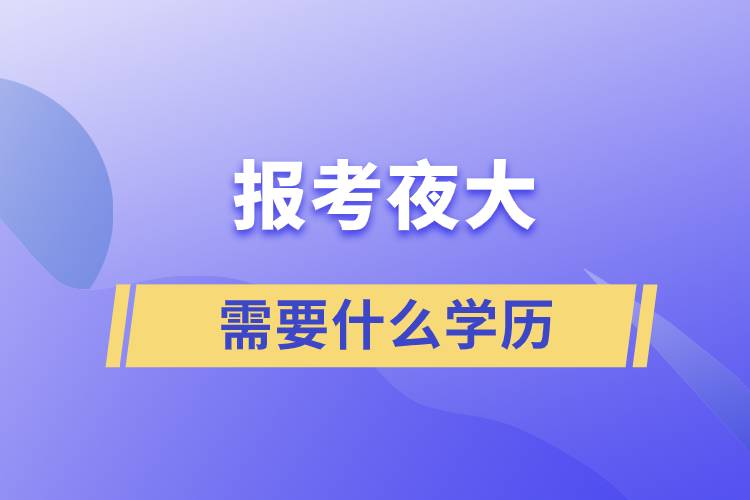 报考夜大

需要什么学历